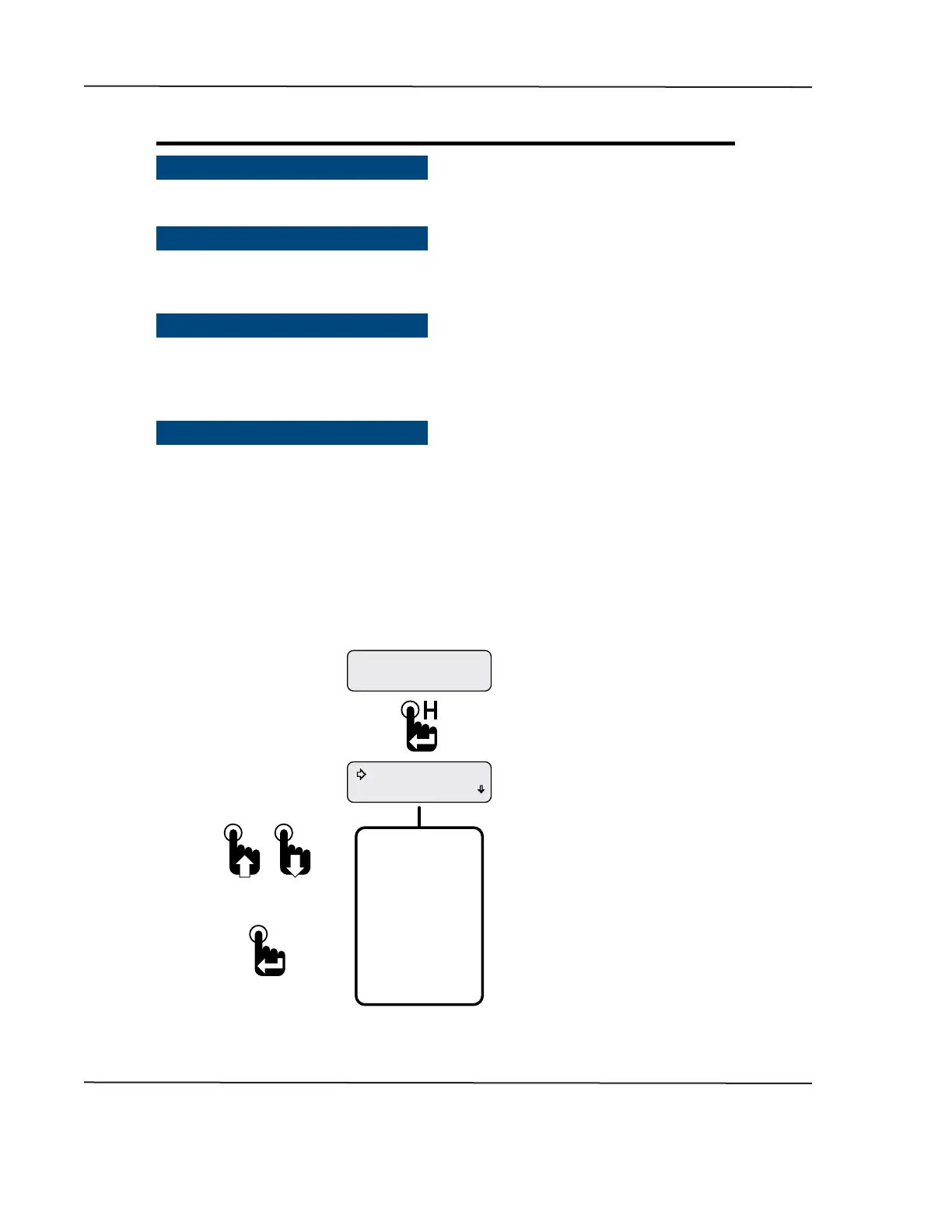 H